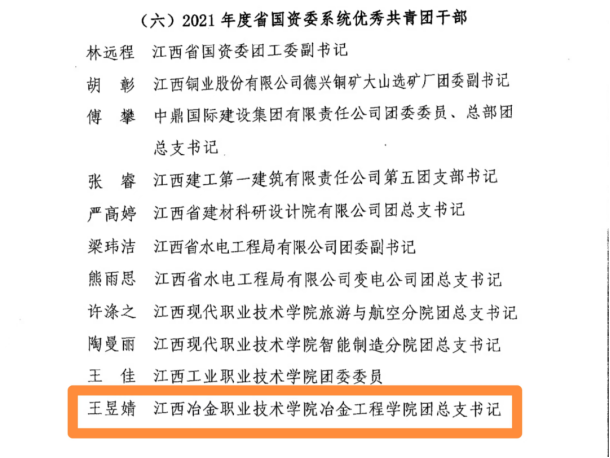 （六）2021 年度省国资委系统优秀共青团干部

林远程　江西省国资委团工委副书记

胡　彰　江西铜业股份有限公司德兴铜矿大山选矿厂团委副书记

傅　攀　中鼎国际建设集团有限责任公司团委委员、总部团总支书记

张　睿　江西建工第一建筑有限责任公司第五团支部书记

严高婷　江西省建材科研设计院有限公司团总支书记

梁玮洁　江西省水电工程局有限公司团委副书记

熊雨思　江西省水电工程局有限公司变电公司团总支书记

许涤之　江西现代职业技术学院旅游与航空分院团总支书记

陶曼丽　江西现代职业技术学院智能制造分院团总支书记

王　佳　江西工业职业技术学院团委委员

王昱婧　江西冶金职业技术学院冶金工程学院团总支书记